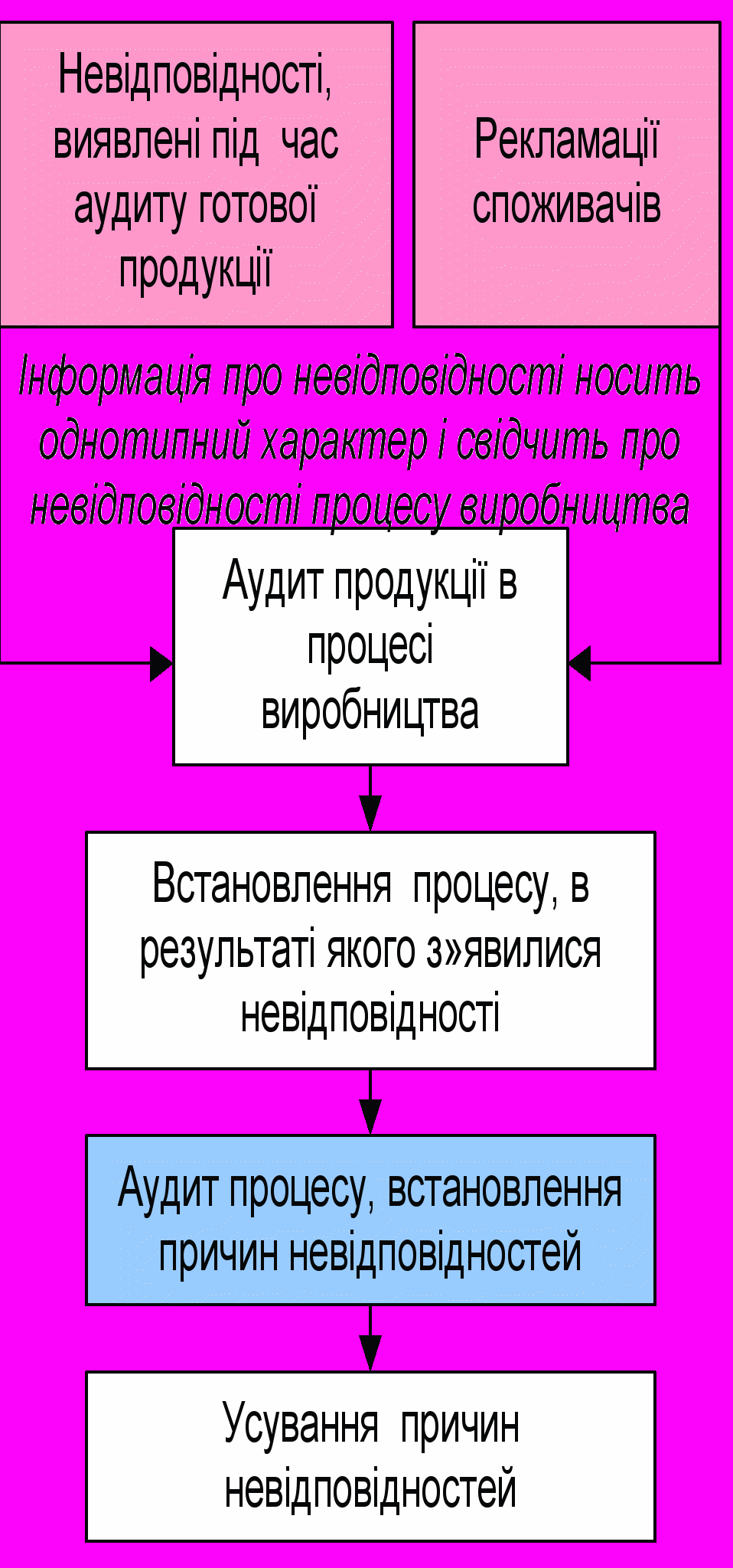 Невідповідності, виявлені під час аудиту готової продукції

Рекламації споживачів

Інформація про невідповідності носить однотипний характер і свідчить про невідповідності процесу виробництва

Аудит продукції в процесі виробництва

Встановлення процесу, в результаті якого з»явилися невідповідності

Аудит процесу, встановлення причин невідповідностей

Усування причин невідповідностей